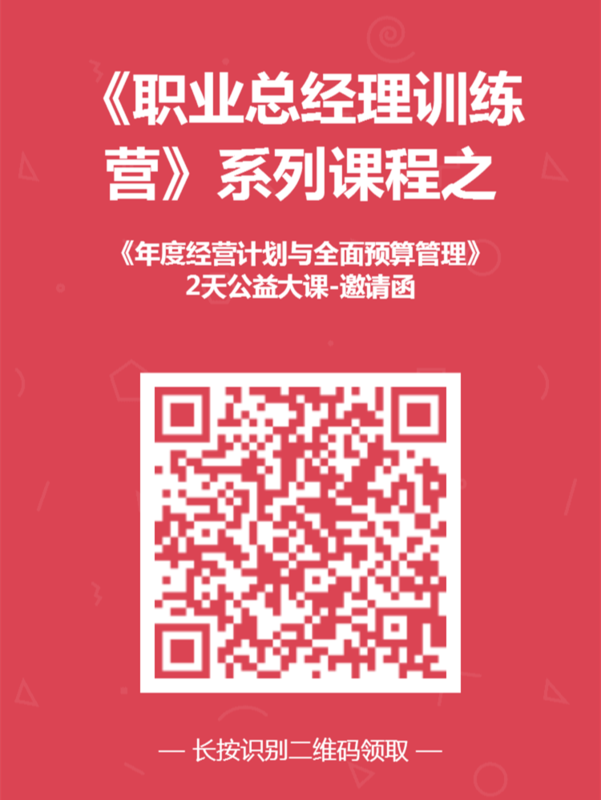 《职业总经理训练营》系列课程之

《年度经营计划与全面预算管理》
2天公益大课-邀请函

— 长按识别二维码领取 —